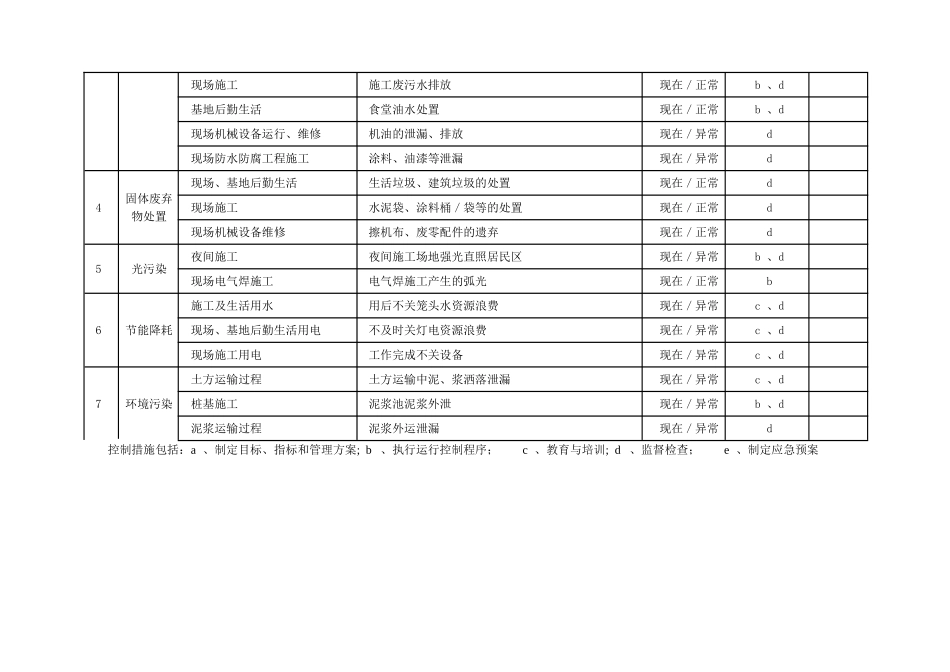 |  |  |  |  |  |  |  |
|---|---|---|---|---|---|---|
|  |  | 现场施工 | 施工废污水排放 | 现在 / 正常 | b 、d |  |
|  |  | 基地后勤生活 | 食堂油水处置 | 现在 / 正常 | b 、d |  |
|  |  | 现场机械设备运行、维修 | 机油的泄漏、排放 | 现在 / 异常 | d |  |
|  |  | 现场防水防腐工程施工 | 涂料、油漆等泄漏 | 现在 / 异常 | d |  |
| 4 | 固体废弃物处置 | 现场、基地后勤生活 | 生活垃圾、建筑垃圾的处置 | 现在 / 正常 | d |  |
|  |  | 现场施工 | 水泥袋、涂料桶 / 袋等的处置 | 现在 / 正常 | d |  |
|  |  | 现场机械设备维修 | 擦机布、废零配件的遗弃 | 现在 / 正常 | d |  |
| 5 | 光污染 | 夜间施工 | 夜间施工场地强光直照居民区 | 现在 / 异常 | b 、d |  |
|  |  | 现场电气焊施工 | 电气焊施工产生的弧光 | 现在 / 正常 | b |  |
| 6 | 节能降耗 | 施工及生活用水 | 用后不关笼头水资源浪费 | 现在 / 异常 | c 、d |  |
|  |  | 现场、基地后勤生活用电 | 不及时关灯电资源浪费 | 现在 / 异常 | c 、d |  |
|  |  | 现场施工用电 | 工作完成不关设备 | 现在 / 异常 | c 、d |  |
| 7 | 环境污染 | 土方运输过程 | 土方运输中泥、浆洒落泄漏 | 现在 / 异常 | c 、d |  |
|  |  | 桩基施工 | 泥浆池泥浆外泄 | 现在 / 异常 | b 、d |  |
|  |  | 泥浆运输过程 | 泥浆外运泄漏 | 现在 / 异常 | d |  |

控制措施包括：a 、制定目标、指标和管理方案; b 、执行运行控制程序； c 、教育与培训; d 、监督检查； e 、制定应急预案